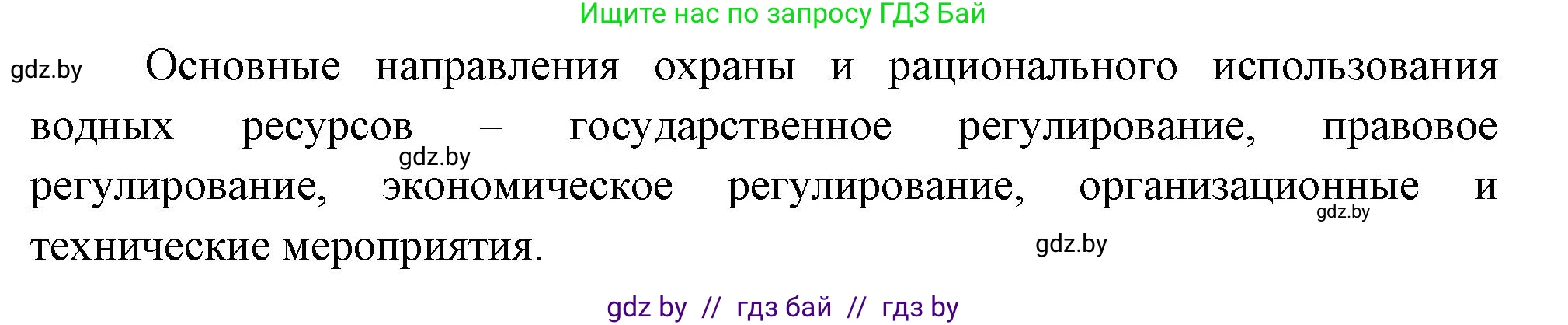 Ищите нас по запросу ГДЗ Бай

gdz.by

Основные направления охраны и рационального использования водных ресурсов – государственное регулирование, правовое регулирование, экономическое регулирование, организационные и технические мероприятия.

gdz.by

gdz.by

gdz.by

gdz by // гдз бай // гдз by